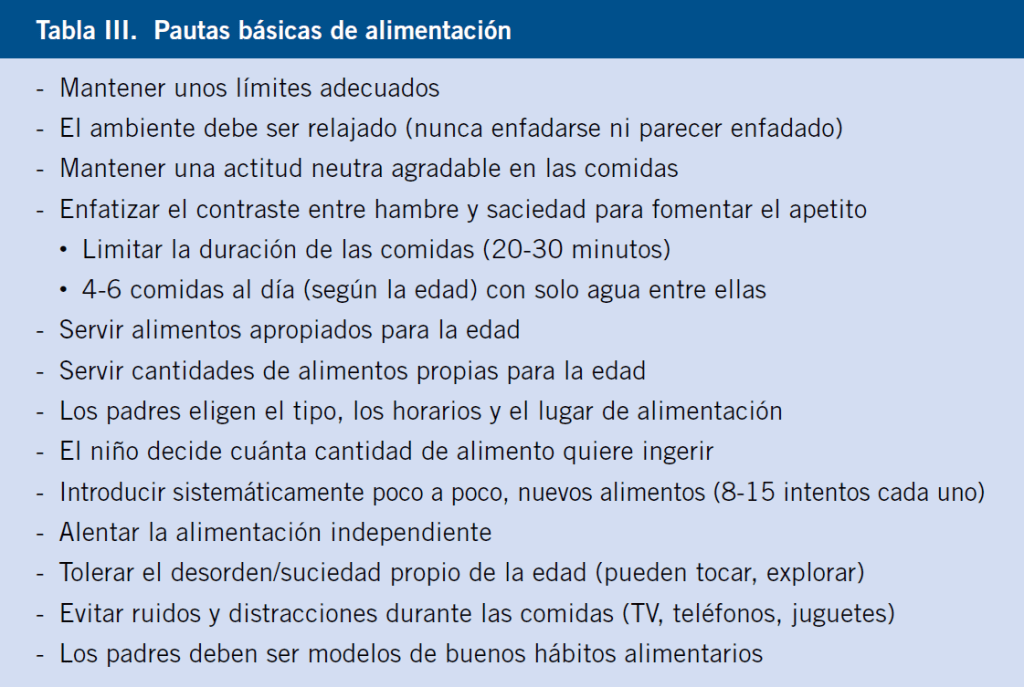 Tabla III. Pautas básicas de alimentación

- Mantener unos límites adecuados
- El ambiente debe ser relajado (nunca enfadarse ni parecer enfadado)
- Mantener una actitud neutra agradable en las comidas
- Enfatizar el contraste entre hambre y saciedad para fomentar el apetito
 • Limitar la duración de las comidas (20-30 minutos)
 • 4-6 comidas al día (según la edad) con solo agua entre ellas
- Servir alimentos apropiados para la edad
- Servir cantidades de alimentos propias para la edad
- Los padres eligen el tipo, los horarios y el lugar de alimentación
- El niño decide cuánta cantidad de alimento quiere ingerir
- Introducir sistemáticamente poco a poco, nuevos alimentos (8-15 intentos cada uno)
- Alentar la alimentación independiente
- Tolerar el desorden/suciedad propio de la edad (pueden tocar, explorar)
- Evitar ruidos y distracciones durante las comidas (TV, teléfonos, juguetes)
- Los padres deben ser modelos de buenos hábitos alimentarios